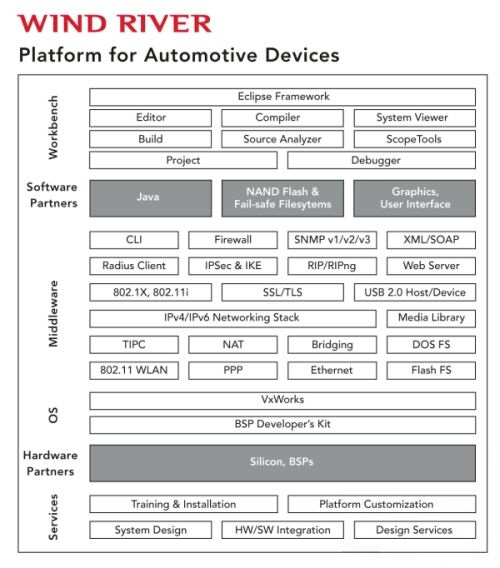 WIND RIVER
Platform for Automotive Devices

Workbench
Eclipse Framework
Editor
Compiler
System Viewer
Build
Source Analyzer
ScopeTools
Project
Debugger

Software Partners
Java
NAND Flash & Fail-safe Filesytems
Graphics, User Interface

Middleware
CLI
Firewall
SNMP v1/v2/v3
XML/SOAP
Radius Client
IPSec & IKE
RIP/RIPng
Web Server
802.1X, 802.11i
SSL/TLS
USB 2.0 Host/Device
IPv4/IPv6 Networking Stack
Media Library
TIPC
NAT
Bridging
DOS FS
802.11 WLAN
PPP
Ethernet
Flash FS

OS
VxWorks
BSP Developer's Kit

Hardware Partners
Silicon, BSPs

Services
Training & Installation
Platform Customization
System Design
HW/SW Integration
Design Services